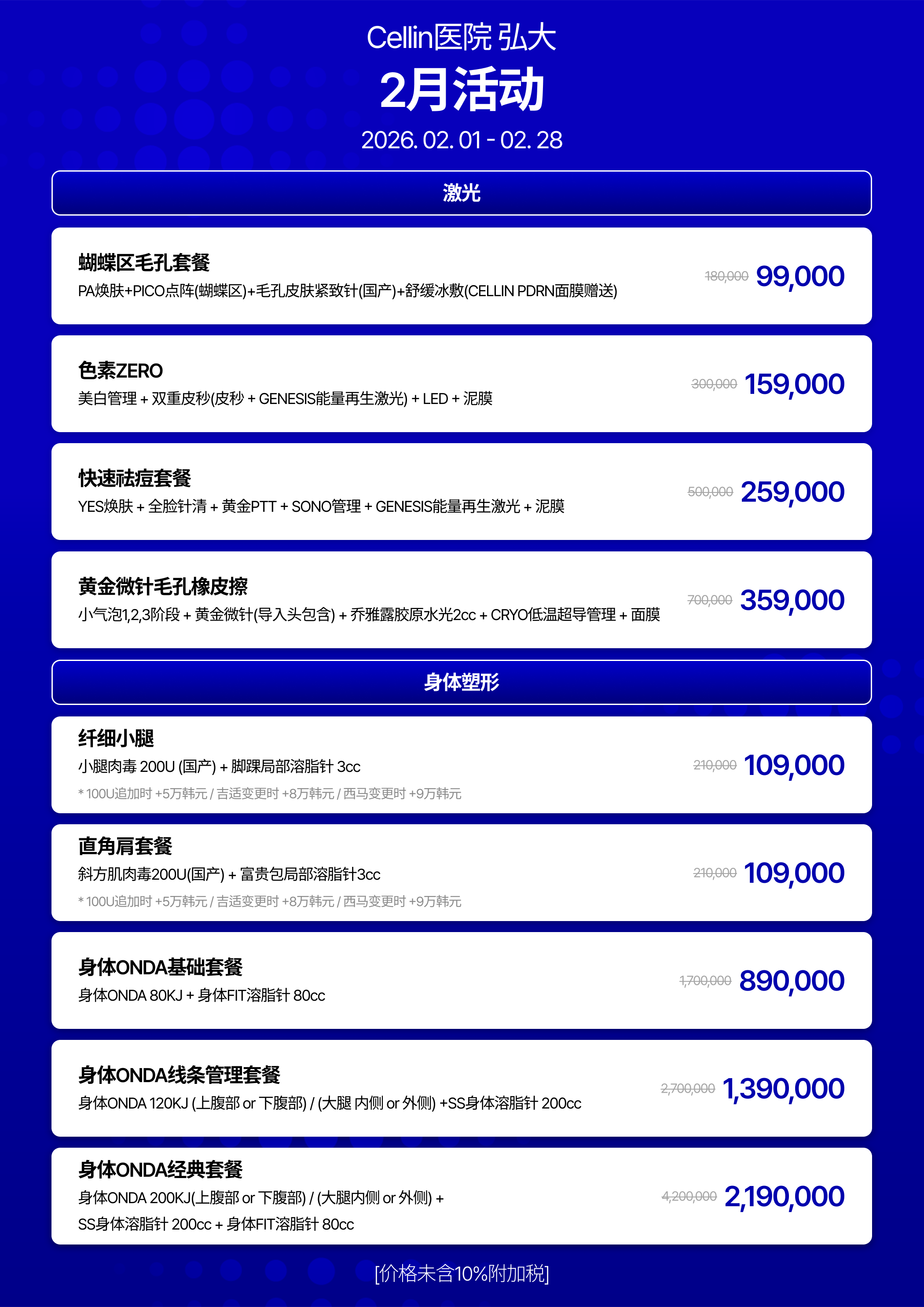 Cellin医院 弘大

2月活动

2026. 02. 01 - 02. 28

激光

蝴蝶区毛孔套餐

PA焕肤+PICO点阵(蝴蝶区)+毛孔皮肤紧致针(国产)+舒缓冰敷(CELLIN PDRN面膜赠送)

180,000 99,000

色素ZERO

美白管理 + 双重皮秒(皮秒 + GENESIS能量再生激光) + LED + 泥膜

300,000 159,000

快速祛痘套餐

YES焕肤 + 全脸针清 + 黄金PTT + SONO管理 + GENESIS能量再生激光 + 泥膜

500,000 259,000

黄金微针毛孔橡皮擦

小气泡1,2,3阶段 + 黄金微针(导入头包含) + 乔雅露胶原水光2cc + CRYO低温超导管理 + 面膜

700,000 359,000

身体塑形

纤细小腿

小腿肉毒 200U (国产) + 脚踝局部溶脂针 3cc

* 100U追加时 +5万韩元 / 吉适变更时 +8万韩元 / 西马变更时 +9万韩元

210,000 109,000

直角肩套餐

斜方肌肉毒200U(国产) + 富贵包局部溶脂针3cc

* 100U追加时 +5万韩元 / 吉适变更时 +8万韩元 / 西马变更时 +9万韩元

210,000 109,000

身体ONDA基础套餐

身体ONDA 80KJ + 身体FIT溶脂针 80cc

1,700,000 890,000

身体ONDA线条管理套餐

身体ONDA 120KJ (上腹部 or 下腹部) / (大腿 内侧 or 外侧) +SS身体溶脂针 200cc

2,700,000 1,390,000

身体ONDA经典套餐

身体ONDA 200KJ(上腹部 or 下腹部) / (大腿内侧 or 外侧) + SS身体溶脂针 200cc + 身体FIT溶脂针 80cc

4,200,000 2,190,000

[价格未含10%附加税]